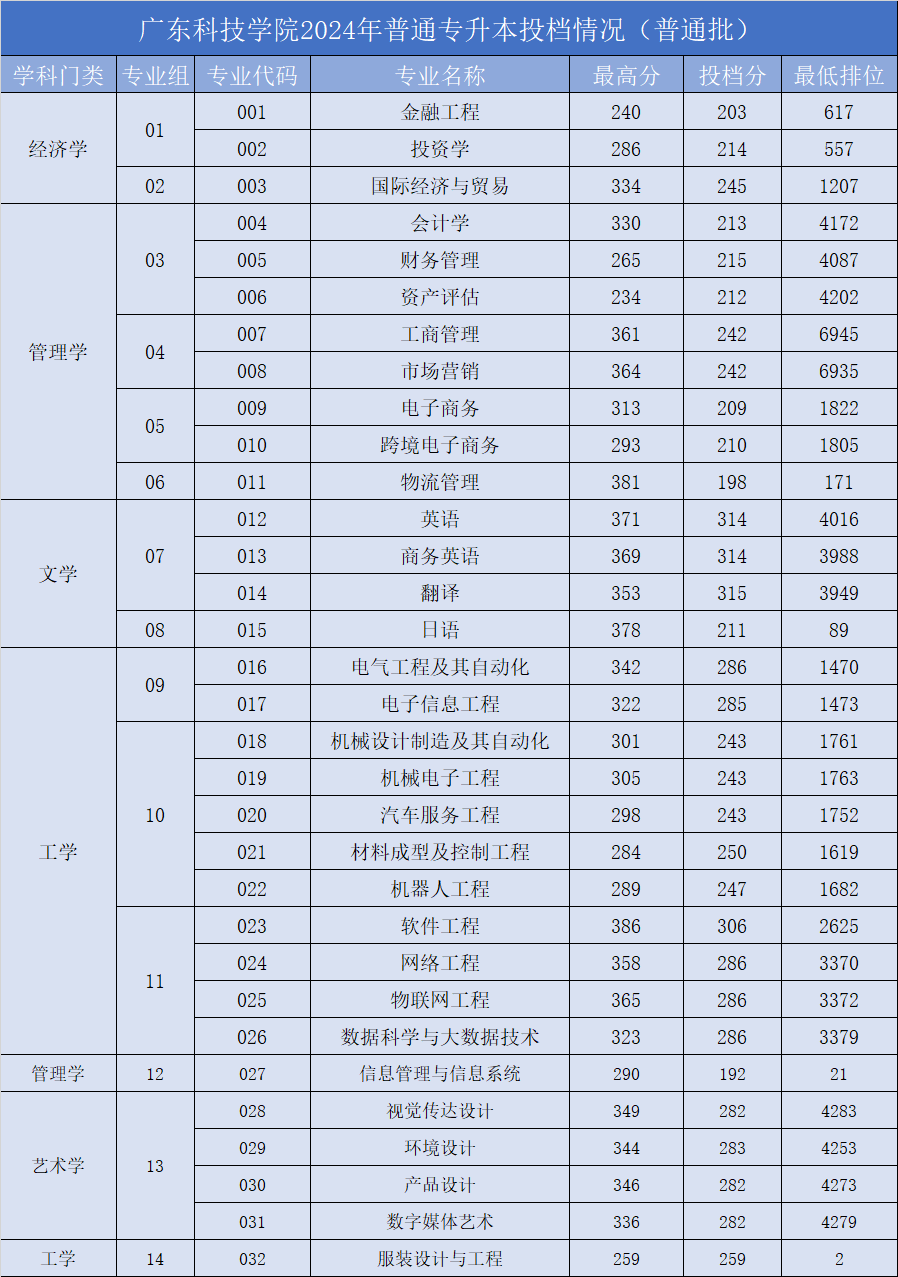 广东科技学院2024年普通专升本投档情况（普通批）

| 学科门类 | 专业组 | 专业代码 | 专业名称 | 最高分 | 投档分 | 最低排位 |
|---|---|---|---|---|---|---|
| 经济学 | 01 | 001 | 金融工程 | 240 | 203 | 617 |
|  |  | 002 | 投资学 | 286 | 214 | 557 |
|  | 02 | 003 | 国际经济与贸易 | 334 | 245 | 1207 |
| 管理学 | 03 | 004 | 会计学 | 330 | 213 | 4172 |
|  |  | 005 | 财务管理 | 265 | 215 | 4087 |
|  |  | 006 | 资产评估 | 234 | 212 | 4202 |
|  | 04 | 007 | 工商管理 | 361 | 242 | 6945 |
|  |  | 008 | 市场营销 | 364 | 242 | 6935 |
|  | 05 | 009 | 电子商务 | 313 | 209 | 1822 |
|  |  | 010 | 跨境电子商务 | 293 | 210 | 1805 |
|  | 06 | 011 | 物流管理 | 381 | 198 | 171 |
| 文学 | 07 | 012 | 英语 | 371 | 314 | 4016 |
|  |  | 013 | 商务英语 | 369 | 314 | 3988 |
|  |  | 014 | 翻译 | 353 | 315 | 3949 |
|  | 08 | 015 | 日语 | 378 | 211 | 89 |
| 工学 | 09 | 016 | 电气工程及其自动化 | 342 | 286 | 1470 |
|  |  | 017 | 电子信息工程 | 322 | 285 | 1473 |
|  | 10 | 018 | 机械设计制造及其自动化 | 301 | 243 | 1761 |
|  |  | 019 | 机械电子工程 | 305 | 243 | 1763 |
|  |  | 020 | 汽车服务工程 | 298 | 243 | 1752 |
|  |  | 021 | 材料成型及控制工程 | 284 | 250 | 1619 |
|  |  | 022 | 机器人工程 | 289 | 247 | 1682 |
|  | 11 | 023 | 软件工程 | 386 | 306 | 2625 |
|  |  | 024 | 网络工程 | 358 | 286 | 3370 |
|  |  | 025 | 物联网工程 | 365 | 286 | 3372 |
|  |  | 026 | 数据科学与大数据技术 | 323 | 286 | 3379 |
| 管理学 | 12 | 027 | 信息管理与信息系统 | 290 | 192 | 21 |
| 艺术学 | 13 | 028 | 视觉传达设计 | 349 | 282 | 4283 |
|  |  | 029 | 环境设计 | 344 | 283 | 4253 |
|  |  | 030 | 产品设计 | 346 | 282 | 4273 |
|  |  | 031 | 数字媒体艺术 | 336 | 282 | 4279 |
| 工学 | 14 | 032 | 服装设计与工程 | 259 | 259 | 2 |